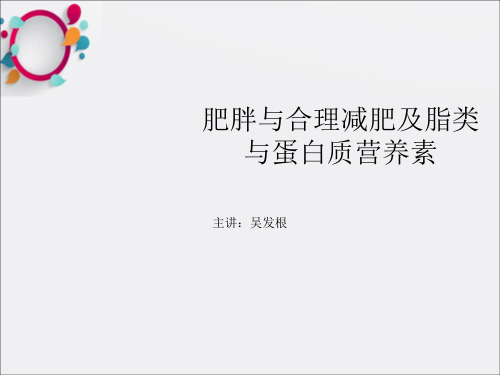 肥胖与合理减肥及脂类与蛋白质营养素

主讲：吴发根